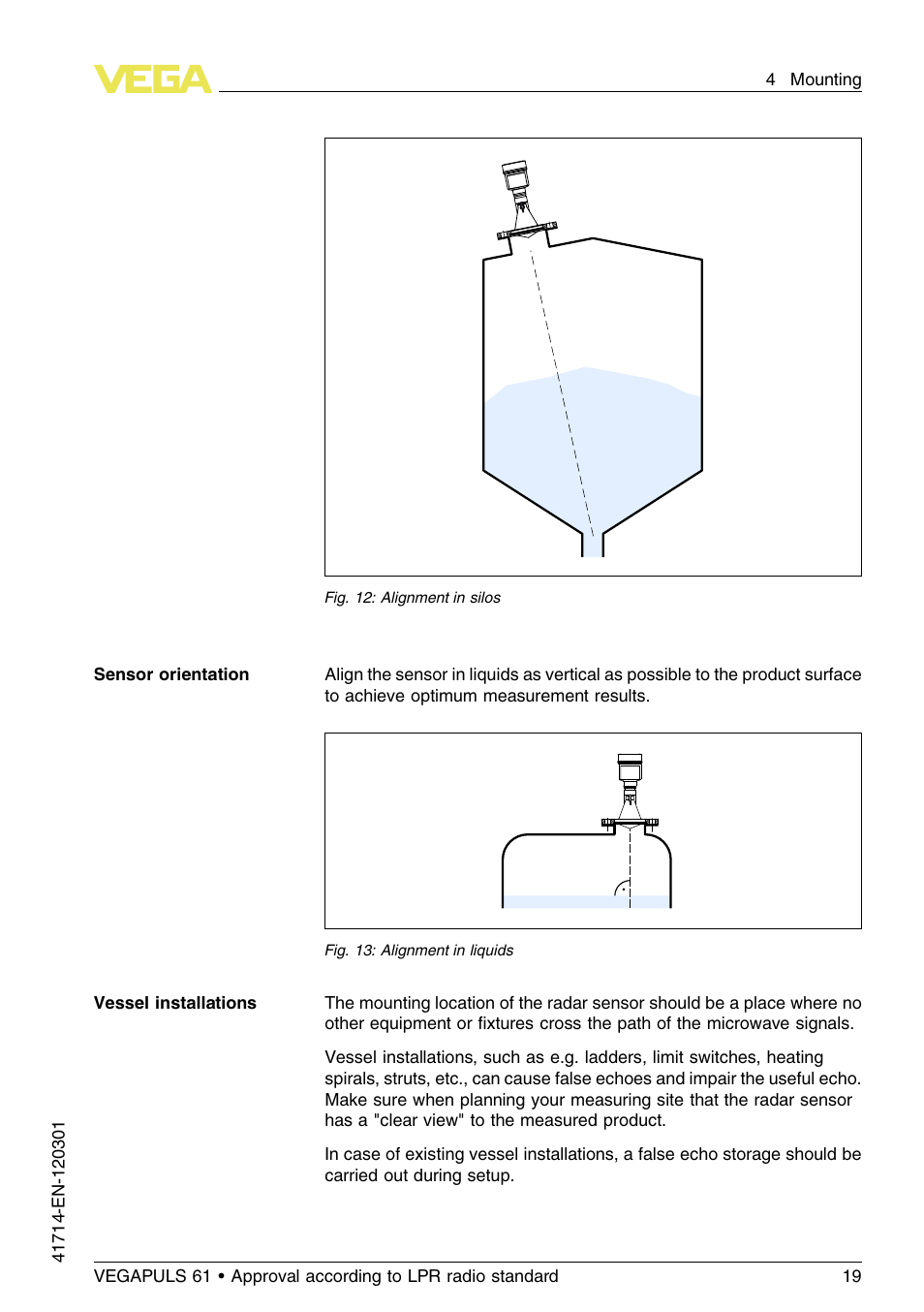 VEGA

4 Mounting

Fig. 12: Alignment in silos

Sensor orientation

Align the sensor in liquids as vertical as possible to the product surface to achieve optimum measurement results.

Fig. 13: Alignment in liquids

Vessel installations

The mounting location of the radar sensor should be a place where no other equipment or fixtures cross the path of the microwave signals.

Vessel installations, such as e.g. ladders, limit switches, heating spirals, struts, etc., can cause false echoes and impair the useful echo. Make sure when planning your measuring site that the radar sensor has a "clear view" to the measured product.

In case of existing vessel installations, a false echo storage should be carried out during setup.

41714-EN-120301

VEGAPULS 61 • Approval according to LPR radio standard

19